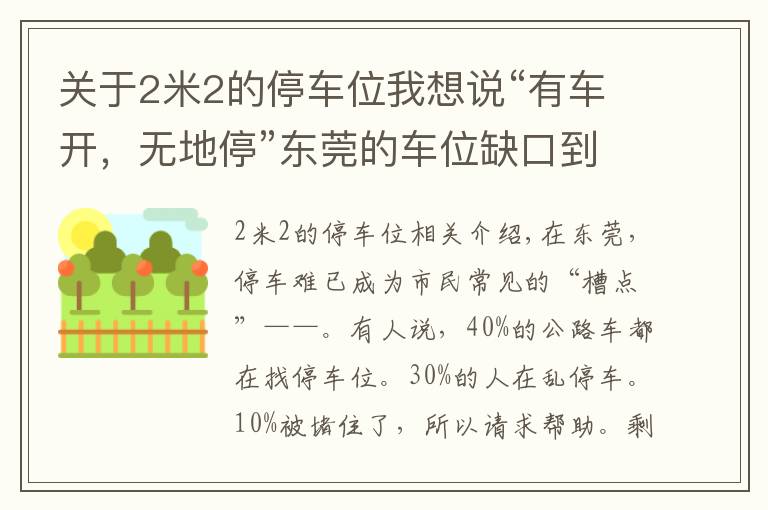 关于2米2的停车位我想说“有车开，无地停”东莞的车位缺口到

2米2的停车位相关介绍，在东莞，停车难已成为市民常见的“槽点”——。有人说，40%的公路车都在找停车位。30%的人在乱停车。10%被堵住了，所以请求帮助。剩